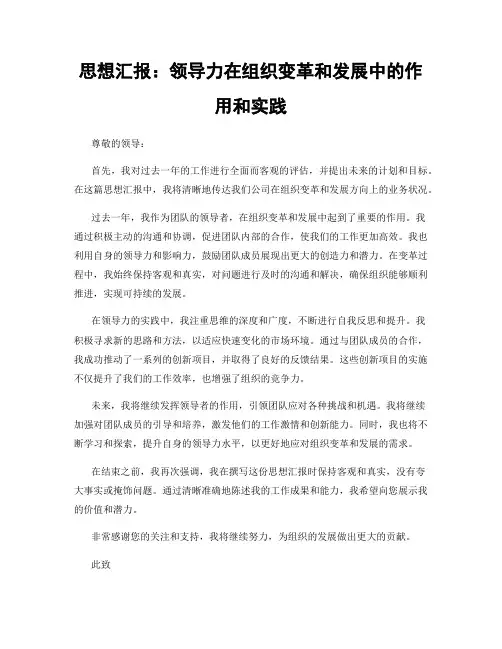 思想汇报：领导力在组织变革和发展中的作用和实践

尊敬的领导：

首先，我对过去一年的工作进行全面而客观的评估，并提出未来的计划和目标。在这篇思想汇报中，我将清晰地传达我们公司在组织变革和发展方向上的业务状况。

过去一年，我作为团队的领导者，在组织变革和发展中起到了重要的作用。我通过积极主动的沟通和协调，促进团队内部的合作，使我们的工作更加高效。我也利用自身的领导力和影响力，鼓励团队成员展现出更大的创造力和潜力。在变革过程中，我始终保持客观和真实，对问题进行及时的沟通和解决，确保组织能够顺利推进，实现可持续的发展。

在领导力的实践中，我注重思维的深度和广度，不断进行自我反思和提升。我积极寻求新的思路和方法，以适应快速变化的市场环境。通过与团队成员的合作，我成功推动了一系列的创新项目，并取得了良好的反馈结果。这些创新项目的实施不仅提升了我们的工作效率，也增强了组织的竞争力。

未来，我将继续发挥领导者的作用，引领团队应对各种挑战和机遇。我将继续加强对团队成员的引导和培养，激发他们的工作激情和创新能力。同时，我也将不断学习和探索，提升自身的领导力水平，以更好地应对组织变革和发展的需求。

在结束之前，我再次强调，我在撰写这份思想汇报时保持客观和真实，没有夸大事实或掩饰问题。通过清晰准确地陈述我的工作成果和能力，我希望向您展示我的价值和潜力。

非常感谢您的关注和支持，我将继续努力，为组织的发展做出更大的贡献。

此致